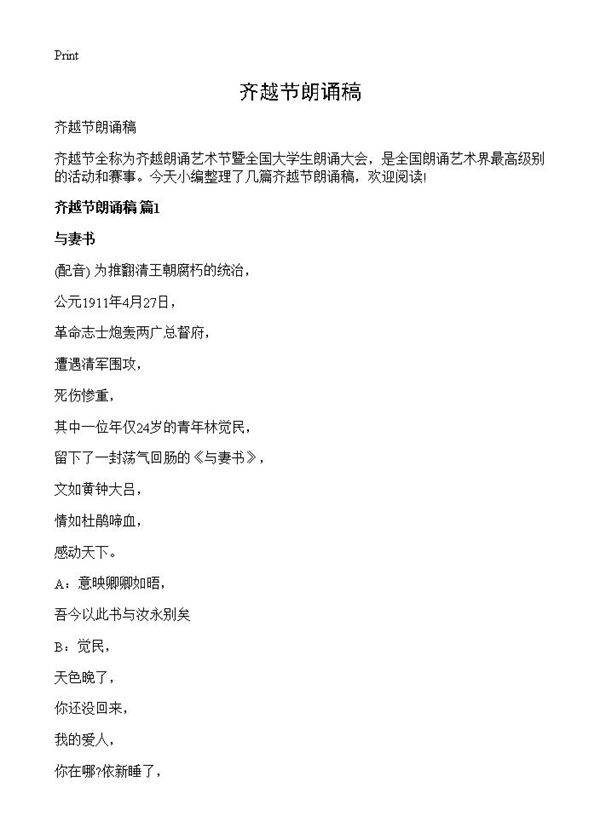 Print

齐越节朗诵稿

齐越节朗诵稿

齐越节全称为齐越朗诵艺术节暨全国大学生朗诵大会，是全国朗诵艺术界最高级别的活动和赛事。今天小编整理了几篇齐越节朗诵稿，欢迎阅读!

齐越节朗诵稿 篇1

与妻书

(配音) 为推翻清王朝腐朽的统治，

公元1911年4月27日，

革命志士炮轰两广总督府，

遭遇清军围攻，

死伤惨重，

其中一位年仅24岁的青年林觉民，

留下了一封荡气回肠的《与妻书》，

文如黄钟大吕，

情如杜鹃啼血，

感动天下。

A：意映卿卿如晤，

吾今以此书与汝永别矣

B：觉民，

天色晚了，

你还没回来，

我的爱人，

你在哪?依新睡了，